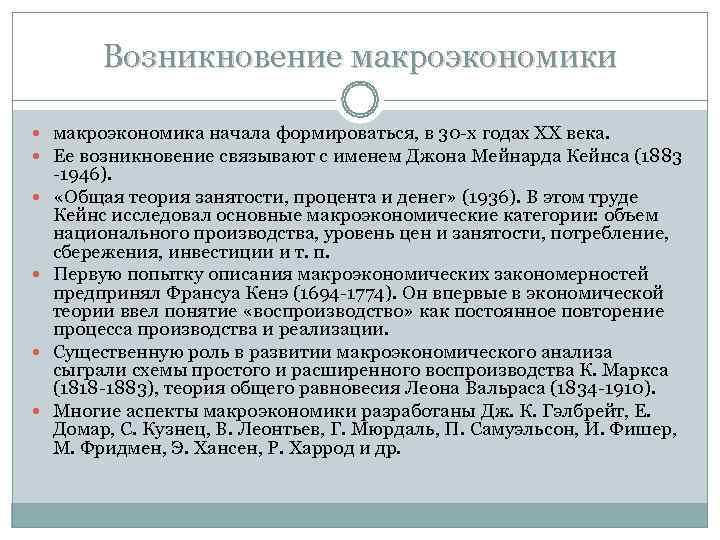 Возникновение макроэкономики

макроэкономика начала формироваться, в 30-х годах XX века.

Ее возникновение связывают с именем Джона Мейнарда Кейнса (1883 -1946).

«Общая теория занятости, процента и денег» (1936). В этом труде Кейнс исследовал основные макроэкономические категории: объем национального производства, уровень цен и занятости, потребление, сбережения, инвестиции и т. п.

Первую попытку описания макроэкономических закономерностей предпринял Франсуа Кенэ (1694-1774). Он впервые в экономической теории ввел понятие «воспроизводство» как постоянное повторение процесса производства и реализации.

Существенную роль в развитии макроэкономического анализа сыграли схемы простого и расширенного воспроизводства К. Маркса (1818-1883), теория общего равновесия Леона Вальраса (1834-1910).

Многие аспекты макроэкономики разработаны Дж. К. Гэлбрейт, Е. Домар, С. Кузнец, В. Леонтьев, Г. Мюрдаль, П. Самуэльсон, И. Фишер, М. Фридмен, Э. Хансен, Р. Харрод и др.